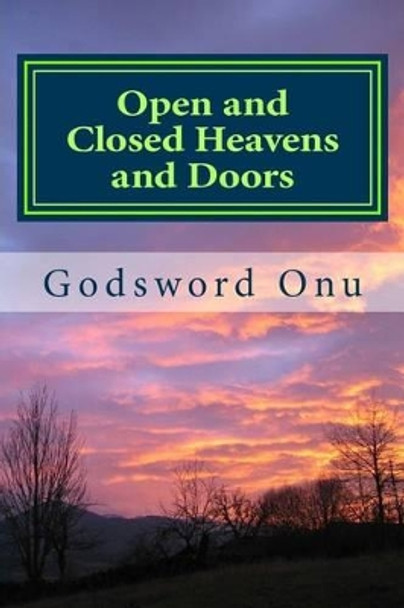 Open and Closed Heavens and Doors

Godsword Onu